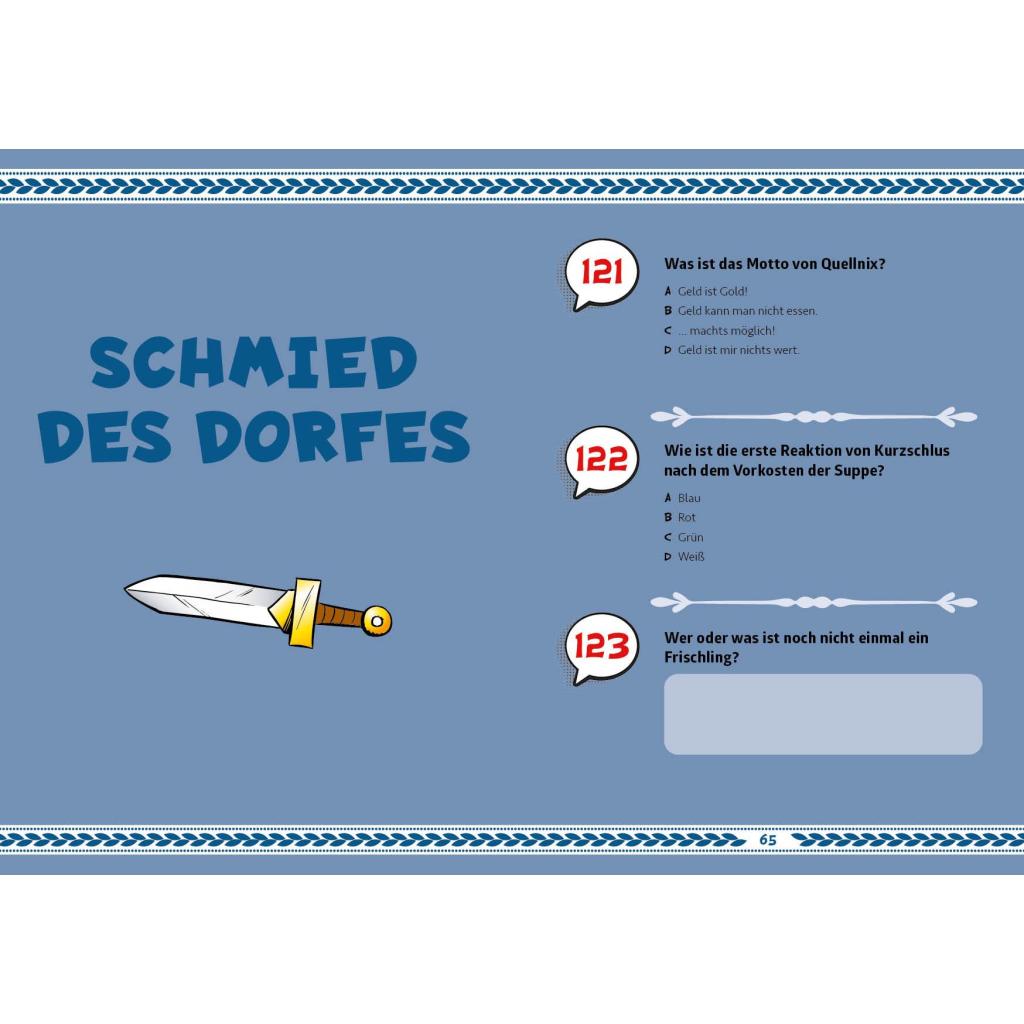 SCHMIED DES DORFES

121

Was ist das Motto von Quellnix?

A Geld ist Gold!
B Geld kann man nicht essen.
C ... machts möglich!
D Geld ist mir nichts wert.

122

Wie ist die erste Reaktion von Kurzschlus nach dem Vorkosten der Suppe?

A Blau
B Rot
C Grün
D Weiß

123

Wer oder was ist noch nicht einmal ein Frischling?

65